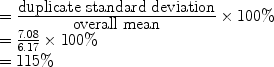 $= \frac{\text{duplicate standard deviation}}{\text{overall mean}} \times 100\%$
$= \frac{7.08}{6.17} \times 100\%$
$= 115\%$